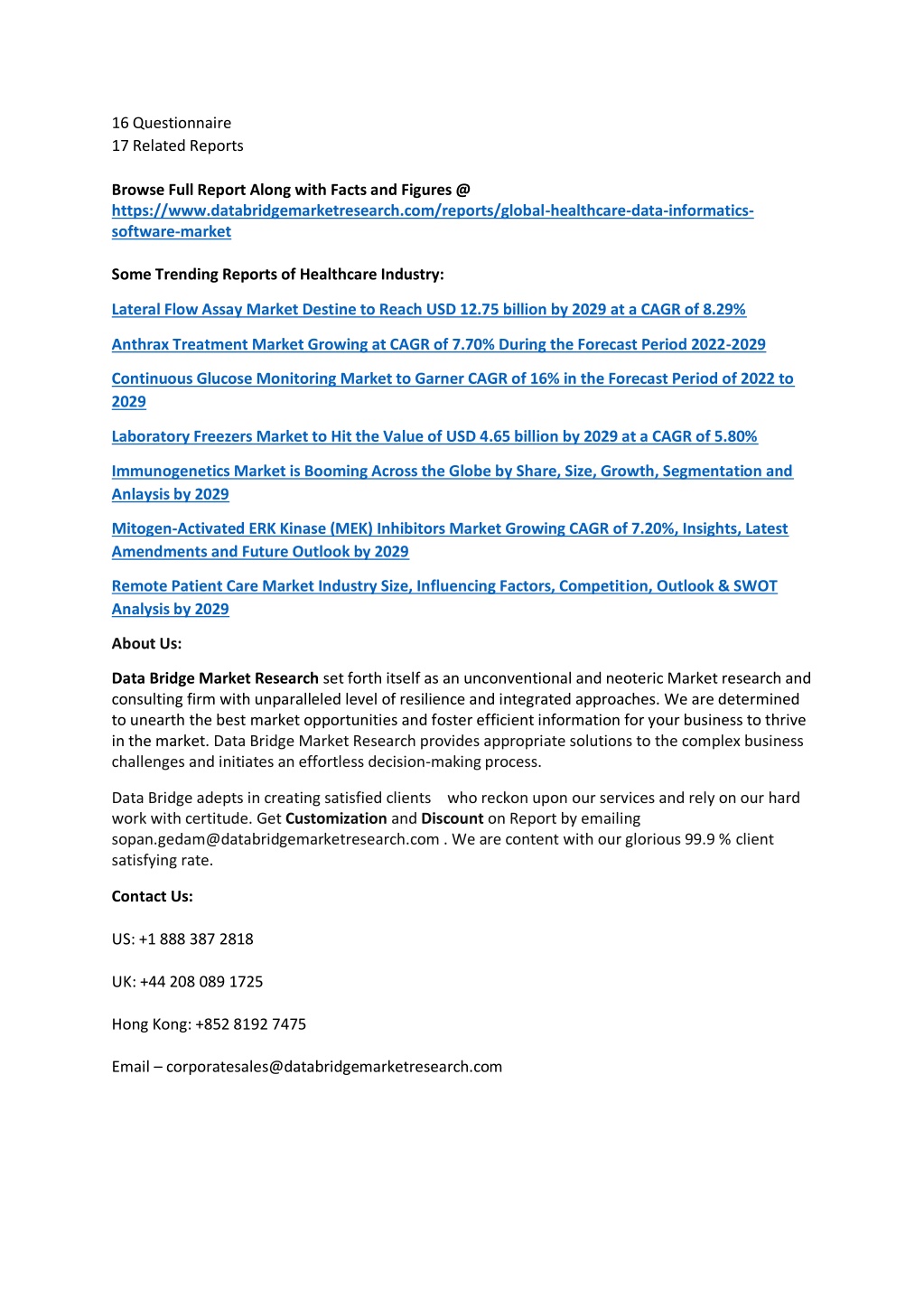 16 Questionnaire
17 Related Reports

Browse Full Report Along with Facts and Figures @ https://www.databridgemarketresearch.com/reports/global-healthcare-data-informatics-software-market

Some Trending Reports of Healthcare Industry:

Lateral Flow Assay Market Destine to Reach USD 12.75 billion by 2029 at a CAGR of 8.29%

Anthrax Treatment Market Growing at CAGR of 7.70% During the Forecast Period 2022-2029

Continuous Glucose Monitoring Market to Garner CAGR of 16% in the Forecast Period of 2022 to 2029

Laboratory Freezers Market to Hit the Value of USD 4.65 billion by 2029 at a CAGR of 5.80%

Immunogenetics Market is Booming Across the Globe by Share, Size, Growth, Segmentation and Anlaysis by 2029

Mitogen-Activated ERK Kinase (MEK) Inhibitors Market Growing CAGR of 7.20%, Insights, Latest Amendments and Future Outlook by 2029

Remote Patient Care Market Industry Size, Influencing Factors, Competition, Outlook & SWOT Analysis by 2029

About Us:

Data Bridge Market Research set forth itself as an unconventional and neoteric Market research and consulting firm with unparalleled level of resilience and integrated approaches. We are determined to unearth the best market opportunities and foster efficient information for your business to thrive in the market. Data Bridge Market Research provides appropriate solutions to the complex business challenges and initiates an effortless decision-making process.

Data Bridge adepts in creating satisfied clients who reckon upon our services and rely on our hard work with certitude. Get Customization and Discount on Report by emailing sopan.gedam@databridgemarketresearch.com . We are content with our glorious 99.9 % client satisfying rate.

Contact Us:

US: +1 888 387 2818

UK: +44 208 089 1725

Hong Kong: +852 8192 7475

Email – corporatesales@databridgemarketresearch.com